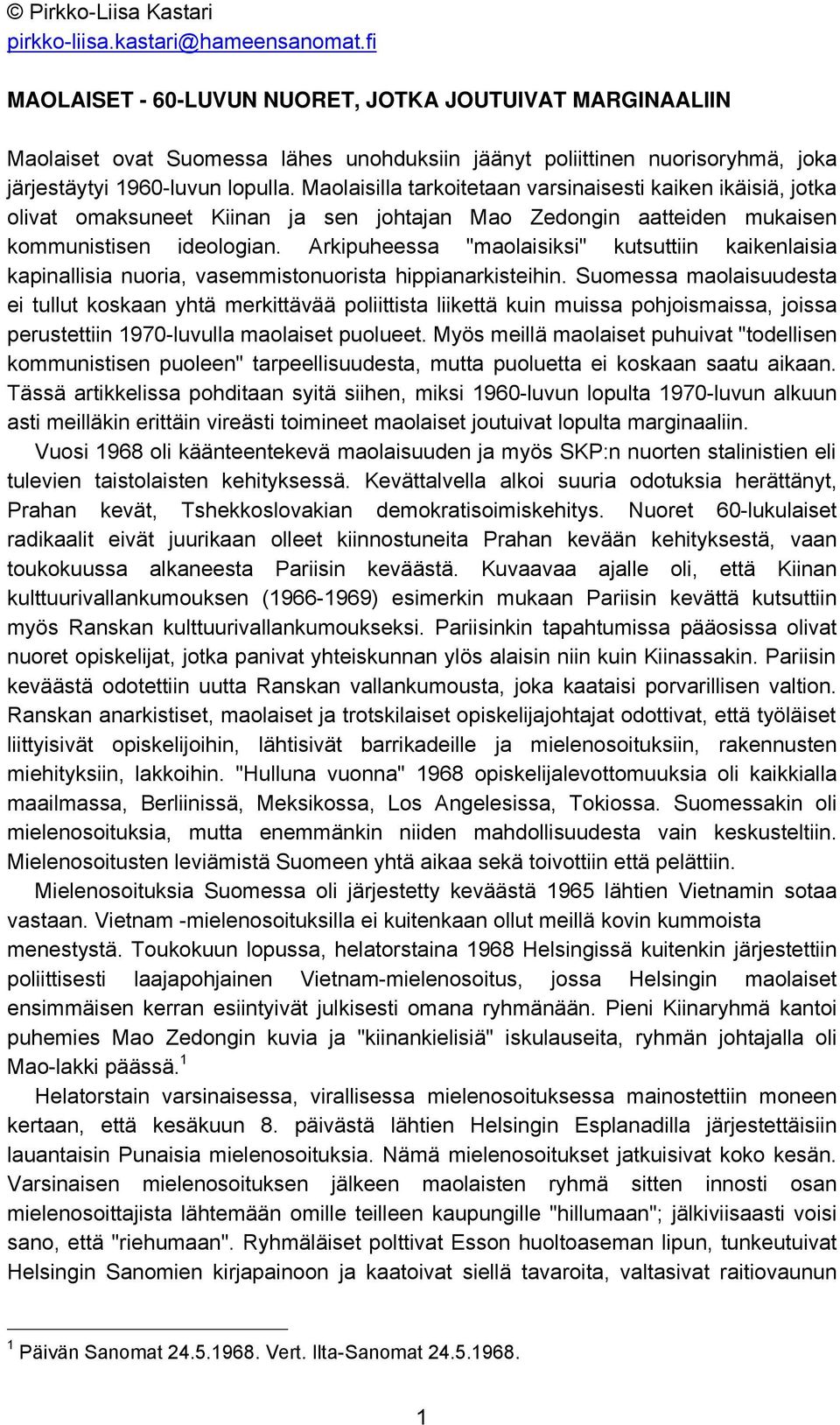 © Pirkko-Liisa Kastari
pirkko-liisa.kastari@hameensanomat.fi

MAOLAISET - 60-LUVUN NUORET, JOTKA JOUTUIVAT MARGINAALIIN

Maolaiset ovat Suomessa lähes unohduksiin jäänyt poliittinen nuorisoryhmä, joka järjestäytyi 1960-luvun lopulla. Maolaisilla tarkoitetaan varsinaisesti kaiken ikäisiä, jotka olivat omaksuneet Kiinan ja sen johtajan Mao Zedongin aatteiden mukaisen kommunistisen ideologian. Arkipuheessa "maolaisiksi" kutsuttiin kaikenlaisia kapinallisia nuoria, vasemmistonuorista hippianarkisteihin. Suomessa maolaisuudesta ei tullut koskaan yhtä merkittävää poliittista liikettä kuin muissa pohjoismaissa, joissa perustettiin 1970-luvulla maolaiset puolueet. Myös meillä maolaiset puhuivat "todellisen kommunistisen puoleen" tarpeellisuudesta, mutta puoluetta ei koskaan saatu aikaan. Tässä artikkelissa pohditaan syitä siihen, miksi 1960-luvun lopulta 1970-luvun alkuun asti meilläkin erittäin vireästi toimineet maolaiset joutuivat lopulta marginaaliin.

Vuosi 1968 oli käänteentekevä maolaisuuden ja myös SKP:n nuorten stalinistien eli tulevien taistolaisten kehityksessä. Kevättalvella alkoi suuria odotuksia herättänyt, Prahan kevät, Tshekkoslovakian demokratisoimiskehitys. Nuoret 60-lukulaiset radikaalit eivät juurikaan olleet kiinnostuneita Prahan kevään kehityksestä, vaan toukokuussa alkaneesta Pariisin keväästä. Kuvaavaa ajalle oli, että Kiinan kulttuurivallankumouksen (1966-1969) esimerkin mukaan Pariisin kevättä kutsuttiin myös Ranskan kulttuurivallankumoukseksi. Pariisinkin tapahtumissa pääosissa olivat nuoret opiskelijat, jotka panivat yhteiskunnan ylös alaisin niin kuin Kiinassakin. Pariisin keväästä odotettiin uutta Ranskan vallankumousta, joka kaataisi porvarillisen valtion. Ranskan anarkistiset, maolaiset ja trotskilaiset opiskelijajohtajat odottivat, että työläiset liittyisivät opiskelijoihin, lähtisivät barrikadeille ja mielenosoituksiin, rakennusten miehityksiin, lakkoihin. "Hulluna vuonna" 1968 opiskelijalevottomuuksia oli kaikkialla maailmassa, Berliinissä, Meksikossa, Los Angelesissa, Tokiossa. Suomessakin oli mielenosoituksia, mutta enemmänkin niiden mahdollisuudesta vain keskusteltiin. Mielenosoitusten leviämistä Suomeen yhtä aikaa sekä toivottiin että pelättiin.

Mielenosoituksia Suomessa oli järjestetty keväästä 1965 lähtien Vietnamin sotaa vastaan. Vietnam -mielenosoituksilla ei kuitenkaan ollut meillä kovin kummoista menestystä. Toukokuun lopussa, helatorstaina 1968 Helsingissä kuitenkin järjestettiin poliittisesti laajapohjainen Vietnam-mielenosoitus, jossa Helsingin maolaiset ensimmäisen kerran esiintyivät julkisesti omana ryhmänään. Pieni Kiinaryhmä kantoi puhemies Mao Zedongin kuvia ja "kiinankielisiä" iskulauseita, ryhmän johtajalla oli Mao-lakki päässä.$^1$

Helatorstain varsinaisessa, virallisessa mielenosoituksessa mainostettiin moneen kertaan, että kesäkuun 8. päivästä lähtien Helsingin Esplanadilla järjestettäisiin lauantaisin Punaisia mielenosoituksia. Nämä mielenosoitukset jatkuisivat koko kesän. Varsinaisen mielenosoituksen jälkeen maolaisten ryhmä sitten innosti osan mielenosoittajista lähtemään omille teilleen kaupungille "hillumaan"; jälkiviisaasti voisi sano, että "riehumaan". Ryhmäläiset polttivat Esson huoltoaseman lipun, tunkeutuivat Helsingin Sanomien kirjapainoon ja kaatoivat siellä tavaroita, valtasivat raitiovaunun

$^1$ Päivän Sanomat 24.5.1968. Vert. Ilta-Sanomat 24.5.1968.

1